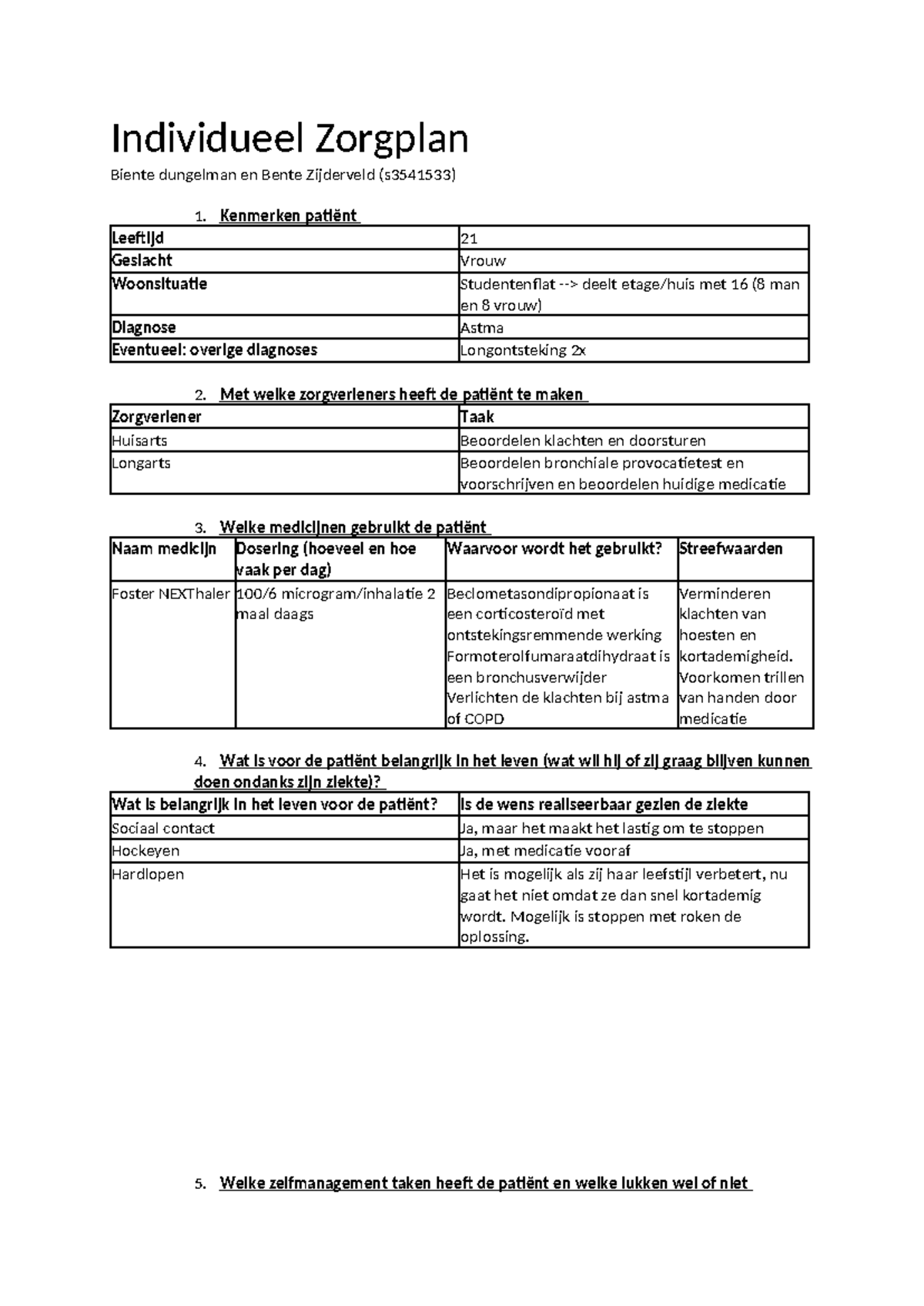 Individueel Zorgplan

Biente dungelman en Bente Zijderveld (s3541533)

1. Kenmerken patiënt

| Leeftijd | 21 |
|---|---|
| Geslacht | Vrouw |
| Woonsituatie | Studentenflat --> deelt etage/huis met 16 (8 man en 8 vrouw) |
| Diagnose | Astma |
| Eventueel: overige diagnoses | Longontsteking 2x |

2. Met welke zorgverleners heeft de patiënt te maken

| Zorgverlener | Taak |
|---|---|
| Huisarts | Beoordelen klachten en doorsturen |
| Longarts | Beoordelen bronchiale provocatietest en voorschrijven en beoordelen huidige medicatie |

3. Welke medicijnen gebruikt de patiënt

| Naam medicijn | Dosering (hoeveel en hoe vaak per dag) | Waarvoor wordt het gebruikt? | Streefwaarden |
|---|---|---|---|
| Foster NEXThaler | 100/6 microgram/inhalatie 2 maal daags | Beclometasondipropionaat is een corticosteroïd met ontstekingsremmende werking Formoterolfumaraatdihydraat is een bronchusverwijder Verlichten de klachten bij astma of COPD | Verminderen klachten van hoesten en kortademigheid. Voorkomen trillen van handen door medicatie |

4. Wat is voor de patiënt belangrijk in het leven (wat wil hij of zij graag blijven kunnen doen ondanks zijn ziekte)?

| Wat is belangrijk in het leven voor de patiënt? | Is de wens realiseerbaar gezien de ziekte |
|---|---|
| Sociaal contact | Ja, maar het maakt het lastig om te stoppen |
| Hockeyen | Ja, met medicatie vooraf |
| Hardlopen | Het is mogelijk als zij haar leefstijl verbetert, nu gaat het niet omdat ze dan snel kortademig wordt. Mogelijk is stoppen met roken de oplossing. |

5. Welke zelfmanagement taken heeft de patiënt en welke lukken wel of niet